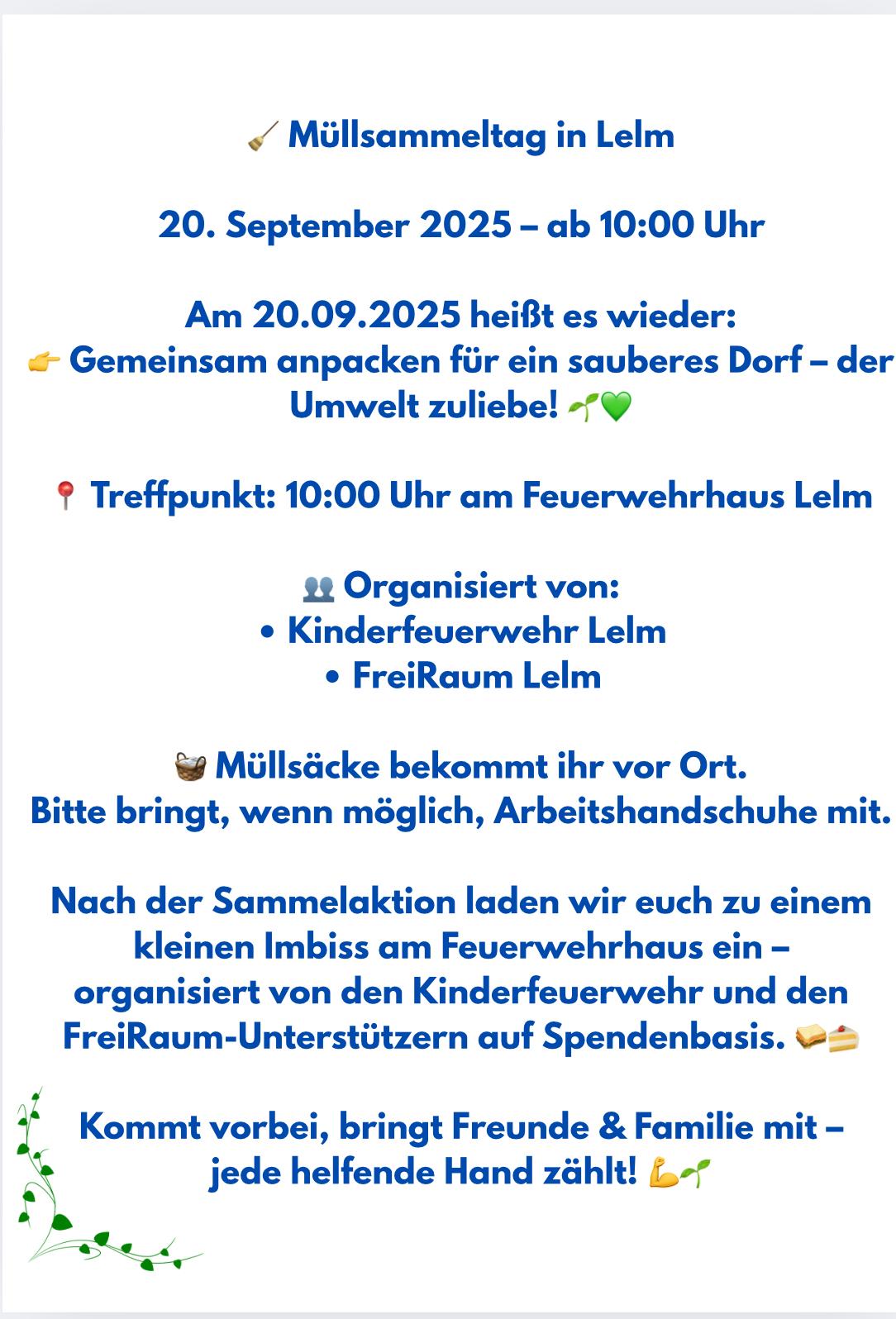 🧹 Müllsammeltag in Lelm

20. September 2025 – ab 10:00 Uhr

Am 20.09.2025 heißt es wieder:
👉 Gemeinsam anpacken für ein sauberes Dorf – der Umwelt zuliebe! 🌱💚

📍 Treffpunkt: 10:00 Uhr am Feuerwehrhaus Lelm

👥 Organisiert von:
• Kinderfeuerwehr Lelm
• FreiRaum Lelm

🧺 Müllsäcke bekommt ihr vor Ort.
Bitte bringt, wenn möglich, Arbeitshandschuhe mit.

Nach der Sammelaktion laden wir euch zu einem kleinen Imbiss am Feuerwehrhaus ein – organisiert von den Kinderfeuerwehr und den FreiRaum-Unterstützern auf Spendenbasis. 🥪🍰

Kommt vorbei, bringt Freunde & Familie mit – jede helfende Hand zählt! 💪🌱